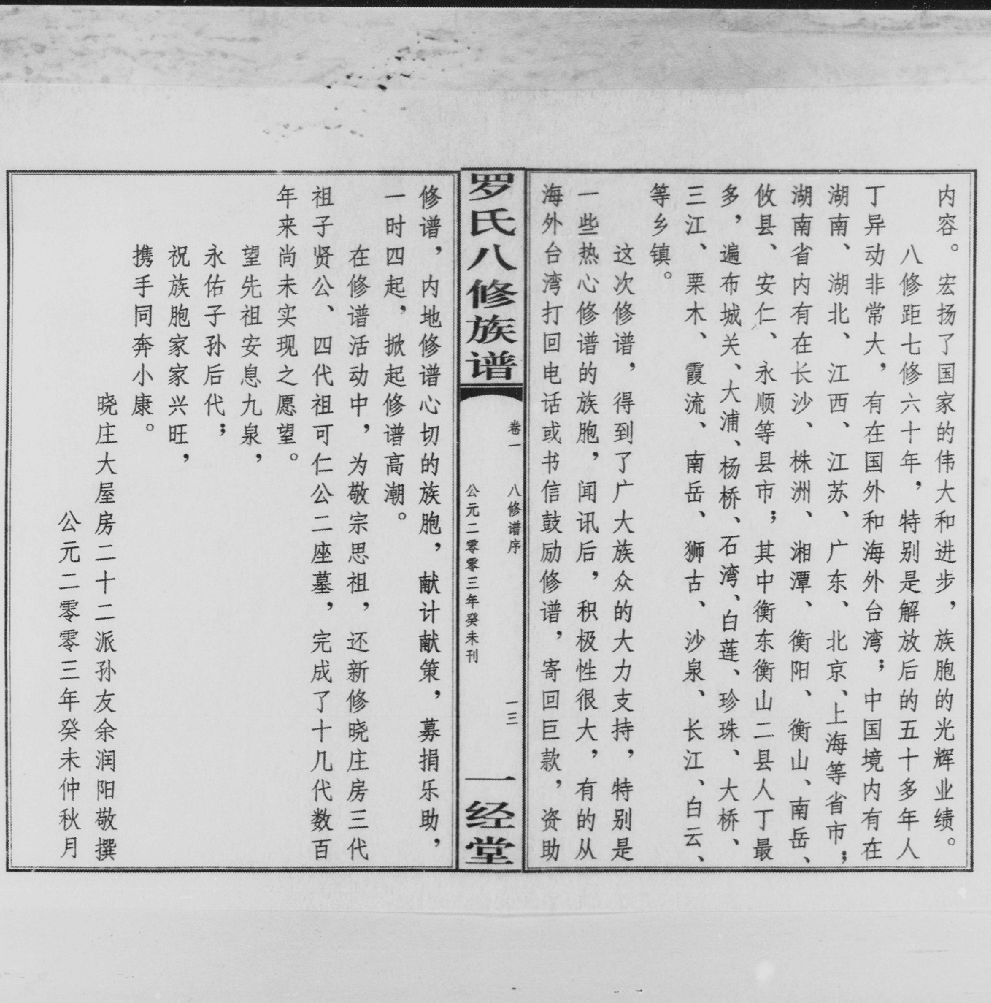 内容。宏扬了国家的伟大和进步，族胞的光辉业绩。

八修距七修六十年，特别是解放后的五十多年人丁异动非常大，有在国外和海外台湾；中国境内有在湖南、湖北、江西、江苏、广东、北京、上海等省市；湖南省内有在长沙、株洲、湘潭、衡阳、衡山、南岳、攸县、安仁、永顺等县市；其中衡东衡山二县人丁最多，遍布城关、大浦、杨桥、石湾、白莲、珍珠、大桥、三江、栗木、霞流、南岳、狮古、沙泉、长江、白云、等乡镇。

这次修谱，得到了广大族众的大力支持，特别是一些热心修谱的族胞，闻讯后，积极性很大，有的从海外台湾打回电话或书信鼓励修谱，寄回巨款，资助

罗氏八修族谱
卷一 八修谱序
公元二零零三年癸未刊
一三
一经堂

修谱，内地修谱心切的族胞，献计献策，募捐乐助，一时四起，掀起修谱高潮。

在修谱活动中，为敬宗思祖，还新修晓庄房三代祖子贤公、四代祖可仁公二座墓，完成了十几代数百年来尚未实现之愿望。

望先祖安息九泉，
永佑子孙后代；
祝族胞家家兴旺，
携手同奔小康。

晓庄大屋房二十二派孙友余润阳敬撰
公元二零零三年癸未仲秋月